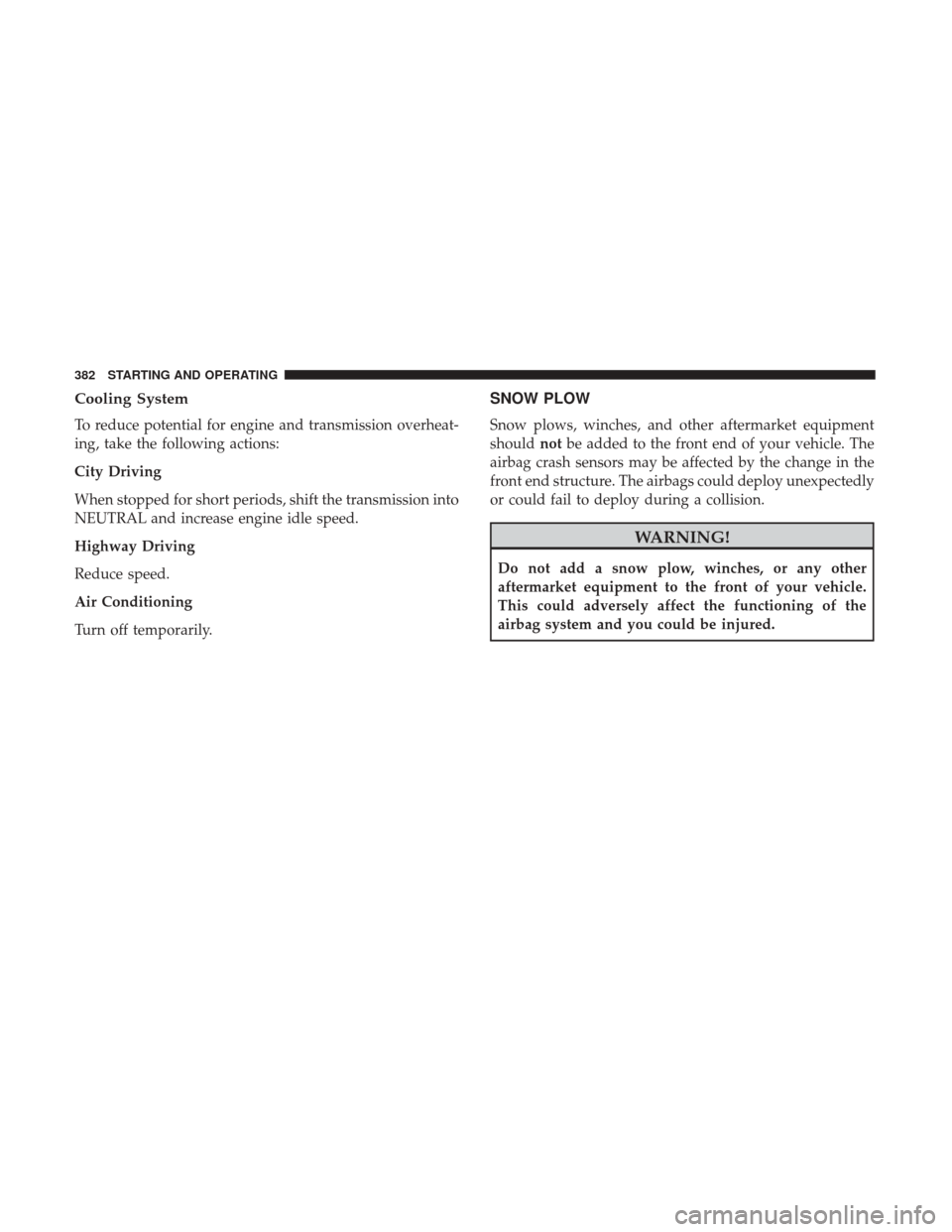 382 STARTING AND OPERATING

Cooling System

To reduce potential for engine and transmission overheating, take the following actions:

City Driving

When stopped for short periods, shift the transmission into NEUTRAL and increase engine idle speed.

Highway Driving

Reduce speed.

Air Conditioning

Turn off temporarily.

SNOW PLOW

Snow plows, winches, and other aftermarket equipment should not be added to the front end of your vehicle. The airbag crash sensors may be affected by the change in the front end structure. The airbags could deploy unexpectedly or could fail to deploy during a collision.

WARNING!

Do not add a snow plow, winches, or any other aftermarket equipment to the front of your vehicle. This could adversely affect the functioning of the airbag system and you could be injured.

carmanualsonline.info